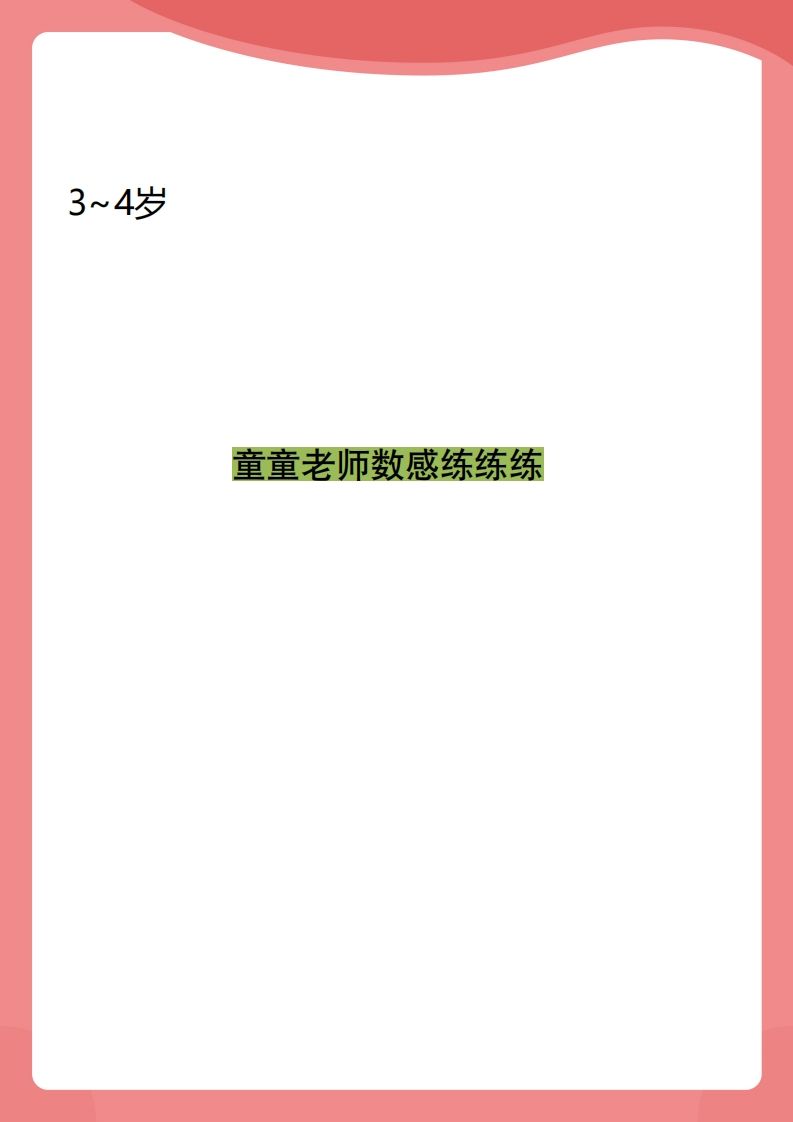 3~4岁

童童老师数感练练练